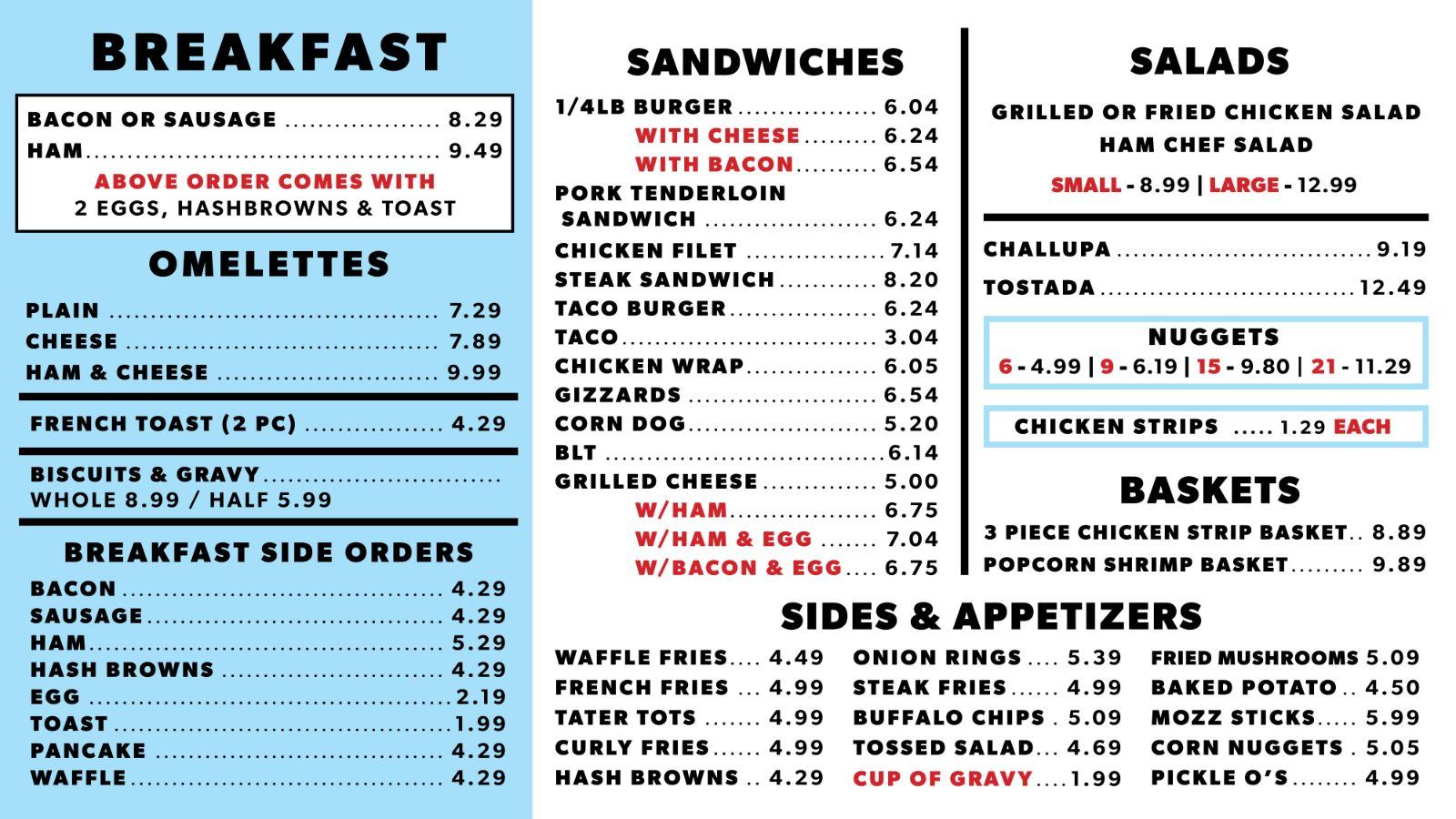 BREAKFAST

BACON OR SAUSAGE 8.29
HAM 9.49
ABOVE ORDER COMES WITH
2 EGGS, HASHBROWNS & TOAST

OMELETTES

PLAIN 7.29
CHEESE 7.89
HAM & CHEESE 9.99

FRENCH TOAST (2 PC) 4.29

BISCUITS & GRAVY
WHOLE 8.99 / HALF 5.99

BREAKFAST SIDE ORDERS

BACON 4.29
SAUSAGE 4.29
HAM 5.29
HASH BROWNS 4.29
EGG 2.19
TOAST 1.99
PANCAKE 4.29
WAFFLE 4.29

SANDWICHES

1/4LB BURGER 6.04
WITH CHEESE 6.24
WITH BACON 6.54
PORK TENDERLOIN SANDWICH 6.24
CHICKEN FILET 7.14
STEAK SANDWICH 8.20
TACO BURGER 6.24
TACO 3.04
CHICKEN WRAP 6.05
GIZZARDS 6.54
CORN DOG 5.20
BLT 6.14
GRILLED CHEESE 5.00
W/HAM 6.75
W/HAM & EGG 7.04
W/BACON & EGG 6.75

SALADS

GRILLED OR FRIED CHICKEN SALAD
HAM CHEF SALAD
SMALL - 8.99 | LARGE - 12.99

CHALLUPA 9.19
TOSTADA 12.49

NUGGETS
6 - 4.99 | 9 - 6.19 | 15 - 9.80 | 21 - 11.29

CHICKEN STRIPS 1.29 EACH

BASKETS

3 PIECE CHICKEN STRIP BASKET 8.89
POPCORN SHRIMP BASKET 9.89

SIDES & APPETIZERS

WAFFLE FRIES 4.49
FRENCH FRIES 4.99
TATER TOTS 4.99
CURLY FRIES 4.99
HASH BROWNS 4.29

ONION RINGS 5.39
STEAK FRIES 4.99
BUFFALO CHIPS 5.09
TOSSED SALAD 4.69
CUP OF GRAVY 1.99

FRIED MUSHROOMS 5.09
BAKED POTATO 4.50
MOZZ STICKS 5.99
CORN NUGGETS 5.05
PICKLE O'S 4.99